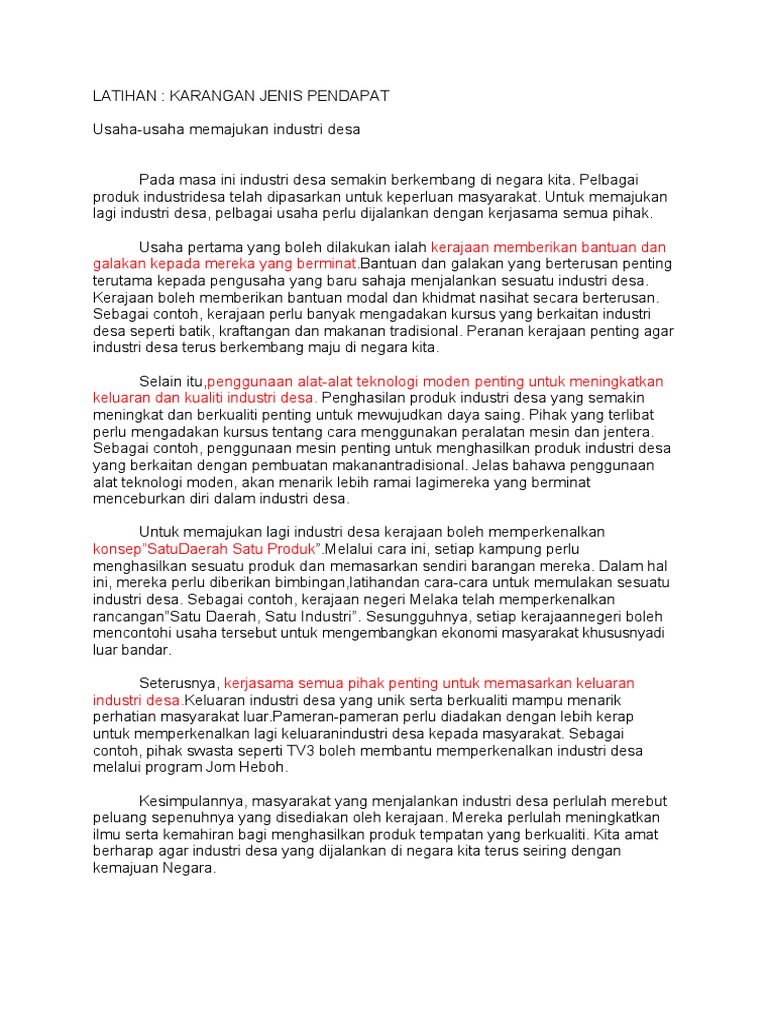 LATIHAN : KARANGAN JENIS PENDAPAT

Usaha-usaha memajukan industri desa

Pada masa ini industri desa semakin berkembang di negara kita. Pelbagai produk industridesa telah dipasarkan untuk keperluan masyarakat. Untuk memajukan lagi industri desa, pelbagai usaha perlu dijalankan dengan kerjasama semua pihak.

Usaha pertama yang boleh dilakukan ialah kerajaan memberikan bantuan dan galakan kepada mereka yang berminat.Bantuan dan galakan yang berterusan penting terutama kepada pengusaha yang baru sahaja menjalankan sesuatu industri desa. Kerajaan boleh memberikan bantuan modal dan khidmat nasihat secara berterusan. Sebagai contoh, kerajaan perlu banyak mengadakan kursus yang berkaitan industri desa seperti batik, kraftangan dan makanan tradisional. Peranan kerajaan penting agar industri desa terus berkembang maju di negara kita.

Selain itu,penggunaan alat-alat teknologi moden penting untuk meningkatkan keluaran dan kualiti industri desa. Penghasilan produk industri desa yang semakin meningkat dan berkualiti penting untuk mewujudkan daya saing. Pihak yang terlibat perlu mengadakan kursus tentang cara menggunakan peralatan mesin dan jentera. Sebagai contoh, penggunaan mesin penting untuk menghasilkan produk industri desa yang berkaitan dengan pembuatan makanantradisional. Jelas bahawa penggunaan alat teknologi moden, akan menarik lebih ramai lagimereka yang berminat menceburkan diri dalam industri desa.

Untuk memajukan lagi industri desa kerajaan boleh memperkenalkan konsep"SatuDaerah Satu Produk".Melalui cara ini, setiap kampung perlu menghasilkan sesuatu produk dan memasarkan sendiri barangan mereka. Dalam hal ini, mereka perlu diberikan bimbingan,latihandan cara-cara untuk memulakan sesuatu industri desa. Sebagai contoh, kerajaan negeri Melaka telah memperkenalkan rancangan"Satu Daerah, Satu Industri". Sesungguhnya, setiap kerajaannegeri boleh mencontohi usaha tersebut untuk mengembangkan ekonomi masyarakat khususnyadi luar bandar.

Seterusnya, kerjasama semua pihak penting untuk memasarkan keluaran industri desa.Keluaran industri desa yang unik serta berkualiti mampu menarik perhatian masyarakat luar.Pameran-pameran perlu diadakan dengan lebih kerap untuk memperkenalkan lagi keluaranindustri desa kepada masyarakat. Sebagai contoh, pihak swasta seperti TV3 boleh membantu memperkenalkan industri desa melalui program Jom Heboh.

Kesimpulannya, masyarakat yang menjalankan industri desa perlulah merebut peluang sepenuhnya yang disediakan oleh kerajaan. Mereka perlulah meningkatkan ilmu serta kemahiran bagi menghasilkan produk tempatan yang berkualiti. Kita amat berharap agar industri desa yang dijalankan di negara kita terus seiring dengan kemajuan Negara.